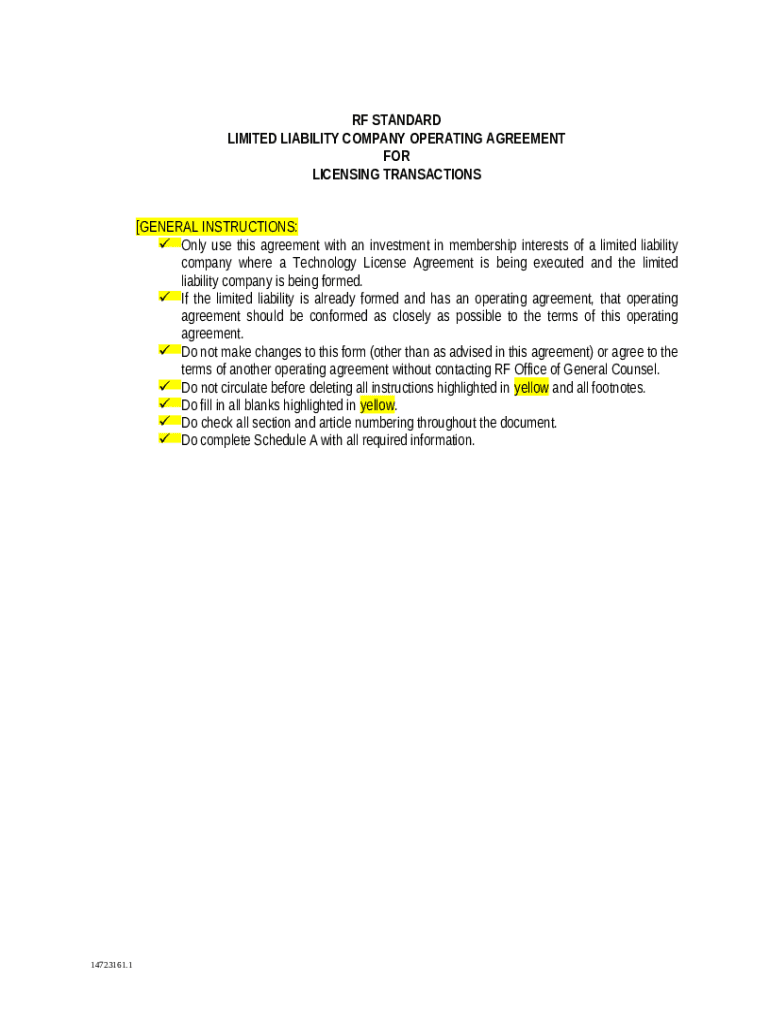 RF STANDARD
LIMITED LIABILITY COMPANY OPERATING AGREEMENT
FOR
LICENSING TRANSACTIONS

[GENERAL INSTRUCTIONS:
✓ Only use this agreement with an investment in membership interests of a limited liability company where a Technology License Agreement is being executed and the limited liability company is being formed.
✓ If the limited liability is already formed and has an operating agreement, that operating agreement should be conformed as closely as possible to the terms of this operating agreement.
✓ Do not make changes to this form (other than as advised in this agreement) or agree to the terms of another operating agreement without contacting RF Office of General Counsel.
✓ Do not circulate before deleting all instructions highlighted in yellow and all footnotes.
✓ Do fill in all blanks highlighted in yellow.
✓ Do check all section and article numbering throughout the document.
✓ Do complete Schedule A with all required information.

14723161.1